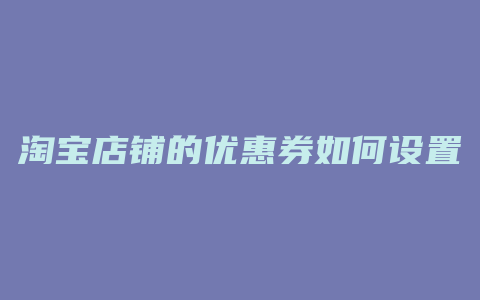 淘宝店铺的优惠券如何设置